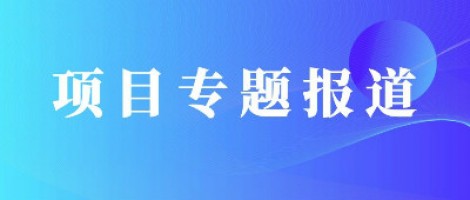 项目专题报道